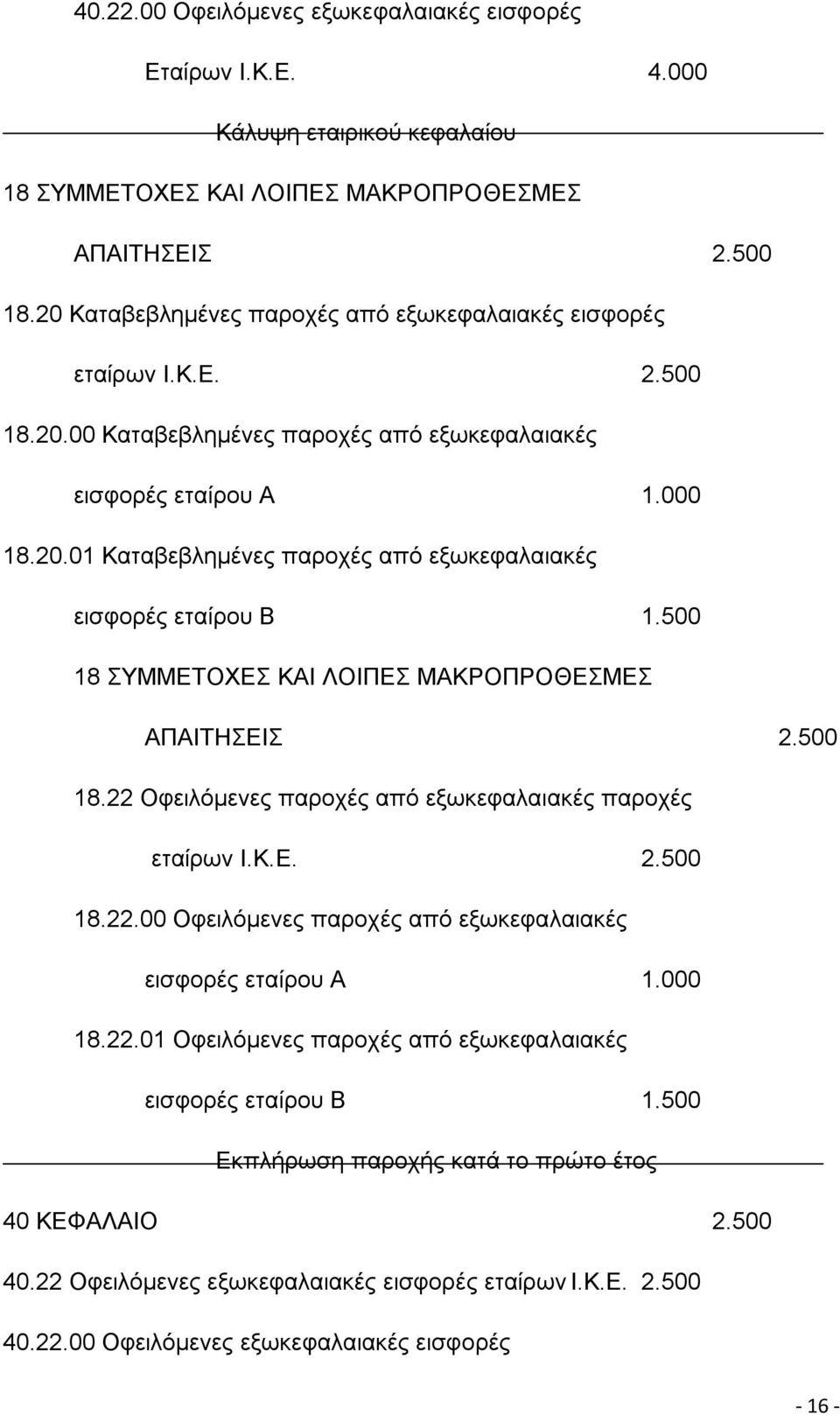 40.22.00 Οφειλόμενες εξωκεφαλαιακές εισφορές

Εταίρων Ι.Κ.Ε. 4.000

Κάλυψη εταιρικού κεφαλαίου

18 ΣΥΜΜΕΤΟΧΕΣ ΚΑΙ ΛΟΙΠΕΣ ΜΑΚΡΟΠΡΟΘΕΣΜΕΣ

ΑΠΑΙΤΗΣΕΙΣ 2.500

18.20 Καταβεβλημένες παροχές από εξωκεφαλαιακές εισφορές

εταίρων Ι.Κ.Ε. 2.500

18.20.00 Καταβεβλημένες παροχές από εξωκεφαλαιακές

εισφορές εταίρου Α 1.000

18.20.01 Καταβεβλημένες παροχές από εξωκεφαλαιακές

εισφορές εταίρου Β 1.500

18 ΣΥΜΜΕΤΟΧΕΣ ΚΑΙ ΛΟΙΠΕΣ ΜΑΚΡΟΠΡΟΘΕΣΜΕΣ

ΑΠΑΙΤΗΣΕΙΣ 2.500

18.22 Οφειλόμενες παροχές από εξωκεφαλαιακές παροχές

εταίρων Ι.Κ.Ε. 2.500

18.22.00 Οφειλόμενες παροχές από εξωκεφαλαιακές

εισφορές εταίρου Α 1.000

18.22.01 Οφειλόμενες παροχές από εξωκεφαλαιακές

εισφορές εταίρου Β 1.500

Εκπλήρωση παροχής κατά το πρώτο έτος

40 ΚΕΦΑΛΑΙΟ 2.500

40.22 Οφειλόμενες εξωκεφαλαιακές εισφορές εταίρων Ι.Κ.Ε. 2.500

40.22.00 Οφειλόμενες εξωκεφαλαιακές εισφορές

- 16 -